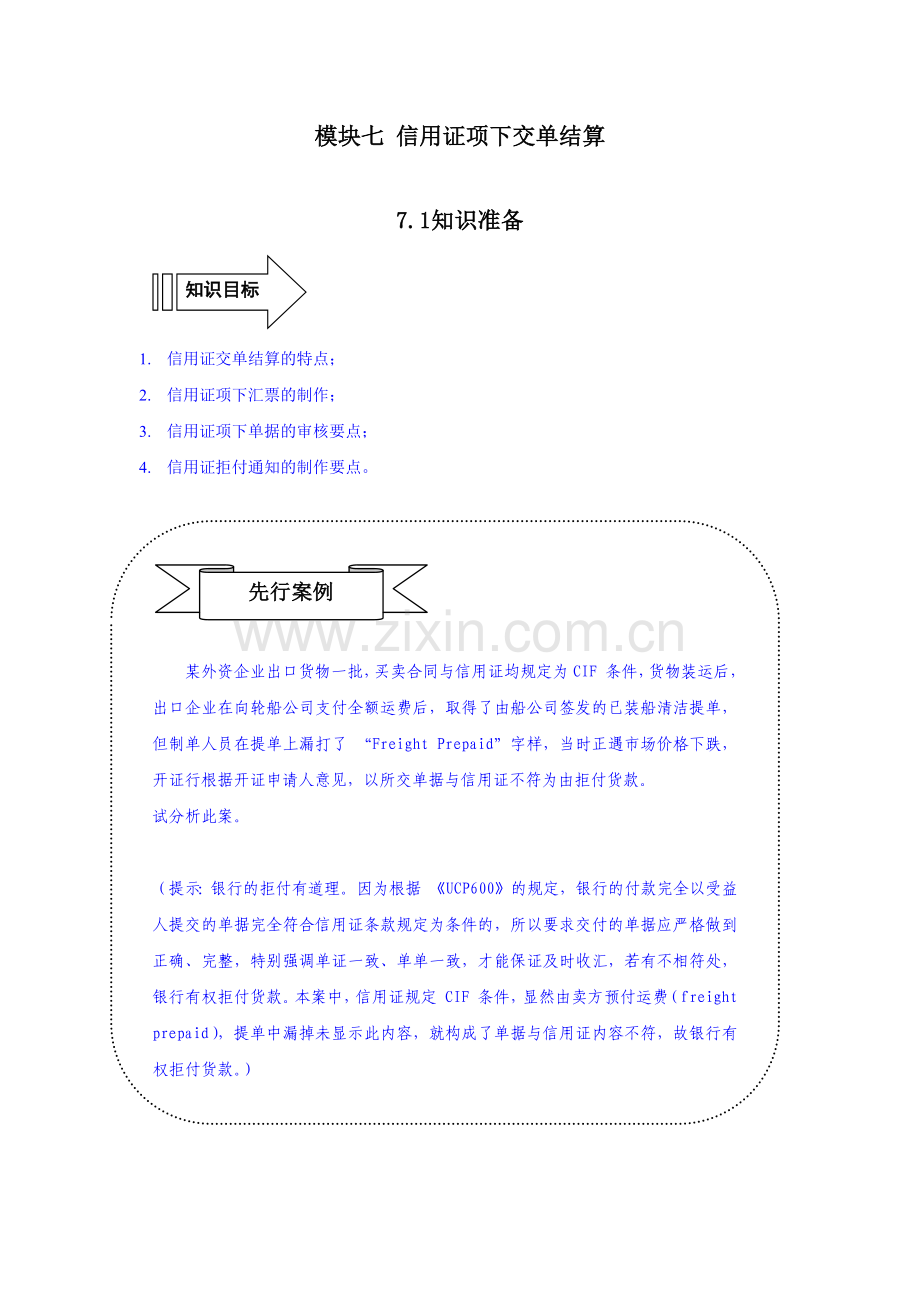 模块七 信用证项下交单结算

7.1知识准备

知识目标

1. 信用证交单结算的特点；
2. 信用证项下汇票的制作；
3. 信用证项下单据的审核要点；
4. 信用证拒付通知的制作要点。

先行案例

www.zixin.com.cn

某外资企业出口货物一批，买卖合同与信用证均规定为CIF 条件，货物装运后，出口企业在向轮船公司支付全额运费后，取得了由船公司签发的已装船清洁提单，但制单人员在提单上漏打了 “Freight Prepaid” 字样，当时正遇市场价格下跌，开证行根据开证申请人意见，以所交单据与信用证不符为由拒付货款。
试分析此案。

（提示：银行的拒付有道理。因为根据 《UCP600》的规定，银行的付款完全以受益人提交的单据完全符合信用证条款规定为条件的，所以要求交付的单据应严格做到正确、完整，特别强调单证一致、单单一致，才能保证及时收汇，若有不相符处，银行有权拒付货款。本案中，信用证规定 CIF 条件，显然由卖方预付运费（freight prepaid），提单中漏掉未显示此内容，就构成了单据与信用证内容不符，故银行有权拒付货款。）